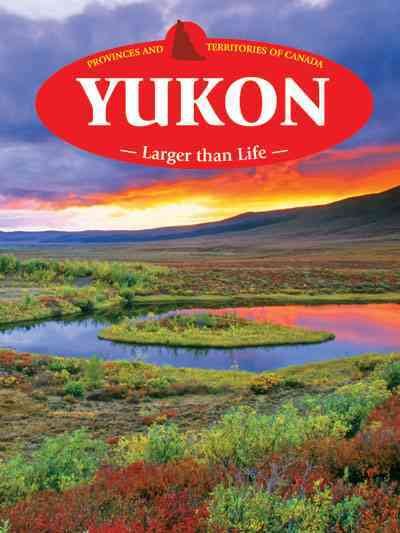 PROVINCES AND TERRITORIES OF CANADA

YUKON

— Larger than Life —